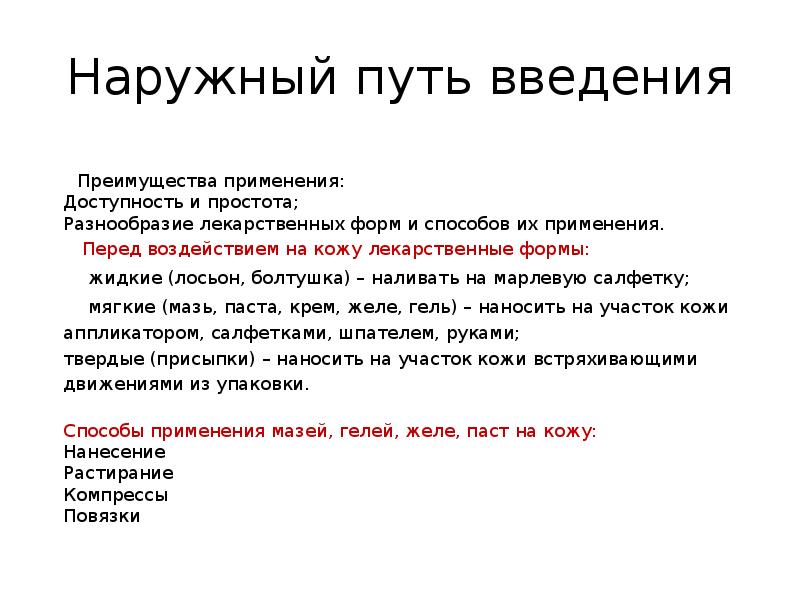 Наружный путь введения

Преимущества применения:
Доступность и простота;
Разнообразие лекарственных форм и способов их применения.
Перед воздействием на кожу лекарственные формы:
жидкие (лосьон, болтушка) – наливать на марлевую салфетку;
мягкие (мазь, паста, крем, желе, гель) – наносить на участок кожи аппликатором, салфетками, шпателем, руками;
твердые (присыпки) – наносить на участок кожи встряхивающими движениями из упаковки.

Способы применения мазей, гелей, желе, паст на кожу:
Нанесение
Растирание
Компрессы
Повязки